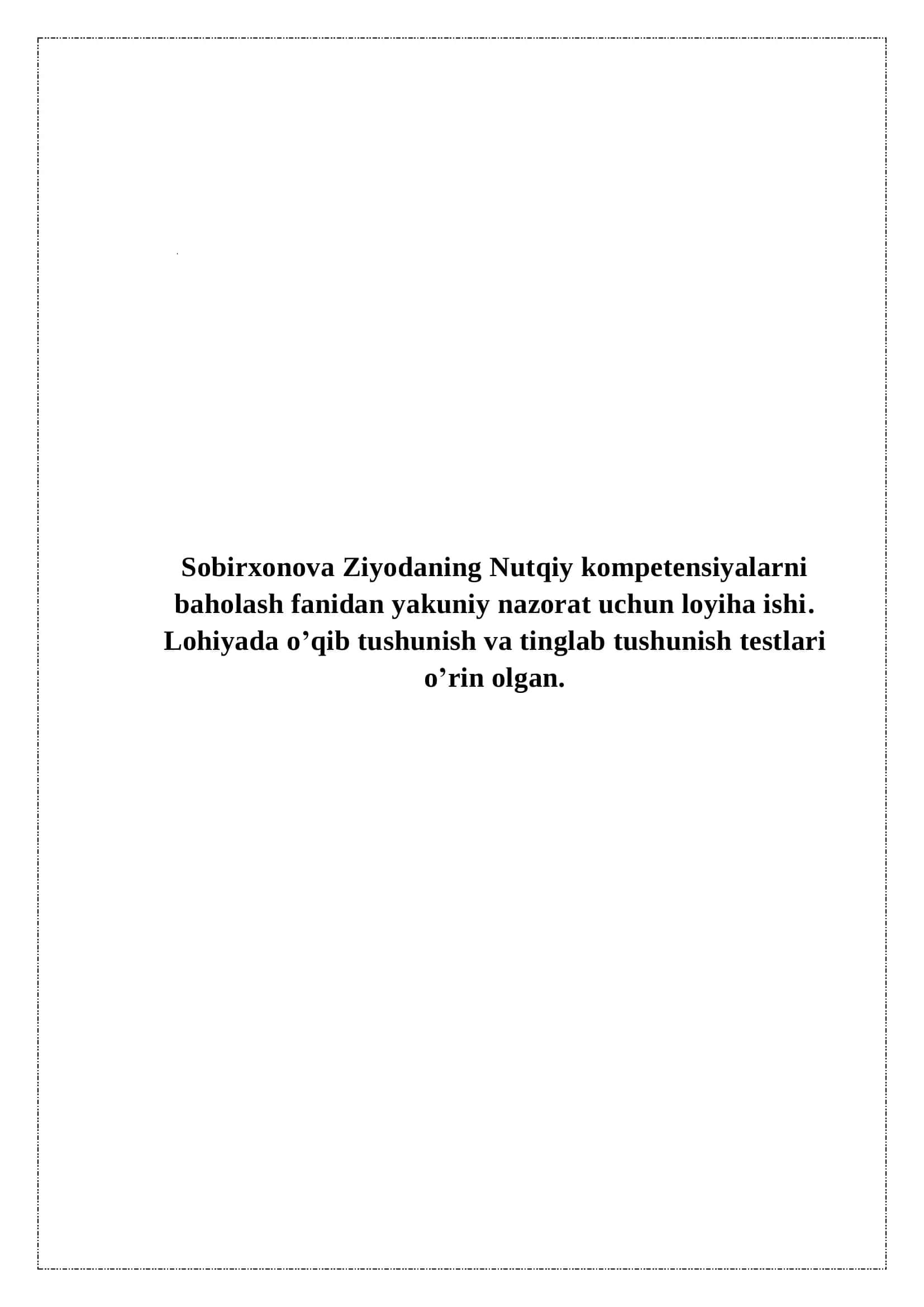 Sobirxonova Ziyodaning Nutqiy kompetensiyalarni baholash fanidan yakuniy nazorat uchun loyiha ishi. Lohiyada o’qib tushunish va tinglab tushunish testlari o’rin olgan.